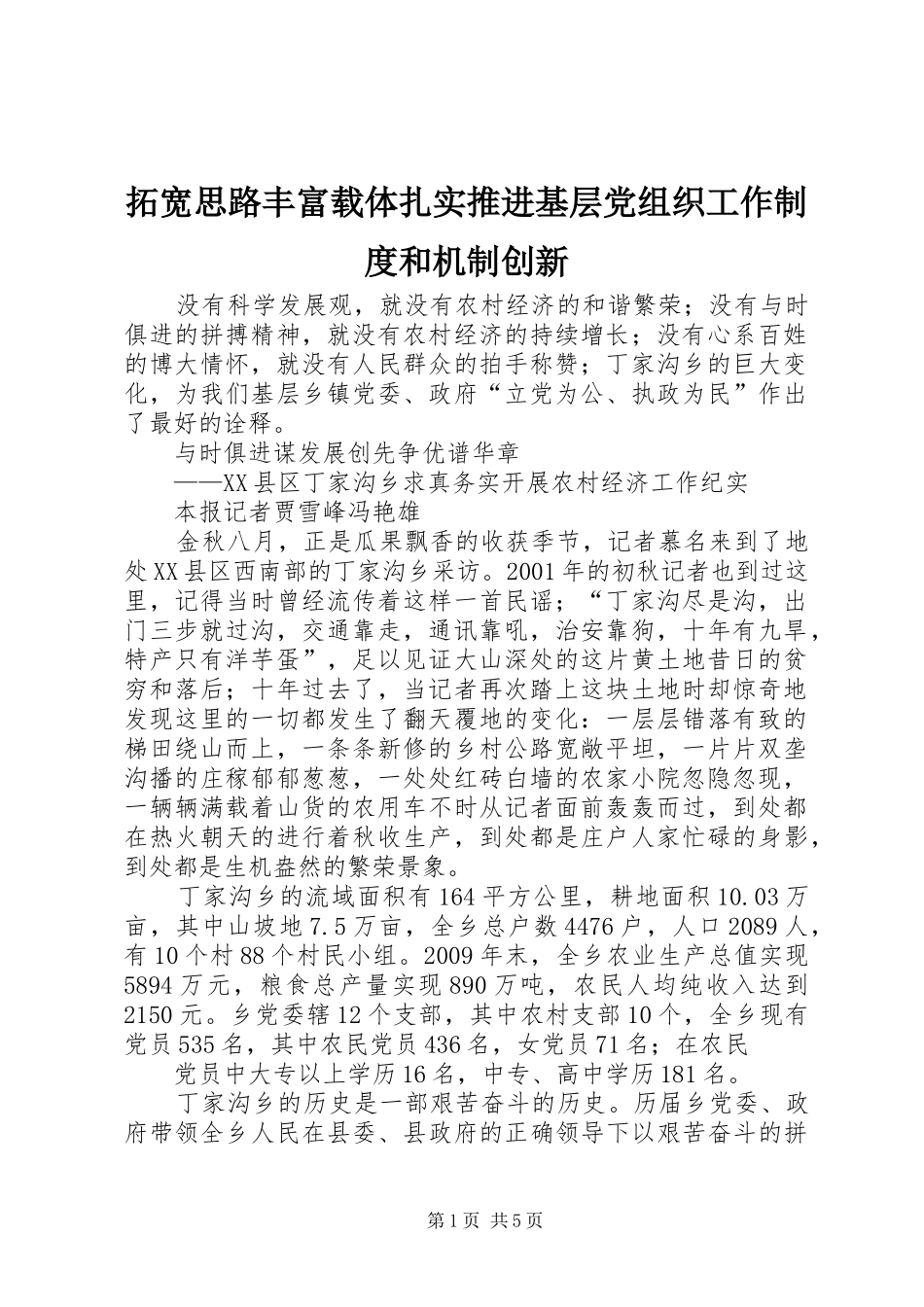 拓宽思路丰富载体扎实推进基层党组织工作制度和机制创新

没有科学发展观，就没有农村经济的和谐繁荣；没有与时俱进的拼搏精神，就没有农村经济的持续增长；没有心系百姓的博大情怀，就没有人民群众的拍手称赞；丁家沟乡的巨大变化，为我们基层乡镇党委、政府“立党为公、执政为民”作出了最好的诠释。

与时俱进谋发展创先争优谱华章

——XX县区丁家沟乡求真务实开展农村经济工作纪实

本报记者贾雪峰冯艳雄

金秋八月，正是瓜果飘香的收获季节，记者慕名来到了地处XX县区西南部的丁家沟乡采访。2001年的初秋记者也到过这里，记得当时曾经流传着这样一首民谣；“丁家沟尽是沟，出门三步就过沟，交通靠走，通讯靠吼，治安靠狗，十年有九旱，特产只有洋芋蛋”，足以见证大山深处的这片黄土地昔日的贫穷和落后；十年过去了，当记者再次踏上这块土地时却惊奇地发现这里的一切都发生了翻天覆地的变化：一层层错落有致的梯田绕山而上，一条条新修的乡村公路宽敞平坦，一片片双垄沟播的庄稼郁郁葱葱，一处处红砖白墙的农家小院忽隐忽现，一辆辆满载着山货的农用车不时从记者面前轰轰而过，到处都在热火朝天的进行着秋收生产，到处都是庄户人家忙碌的身影，到处都是生机盎然的繁荣景象。

丁家沟乡的流域面积有164平方公里，耕地面积10.03万亩，其中山坡地7.5万亩，全乡总户数4476户，人口2089人，有10个村88个村民小组。2009年末，全乡农业生产总值实现5894万元，粮食总产量实现890万吨，农民人均纯收入达到2150元。乡党委辖12个支部，其中农村支部10个，全乡现有党员535名，其中农民党员436名，女党员71名；在农民

党员中大专以上学历16名，中专、高中学历181名。

丁家沟乡的历史是一部艰苦奋斗的历史。历届乡党委、政府带领全乡人民在县委、县政府的正确领导下以艰苦奋斗的拼

第1页 共5页